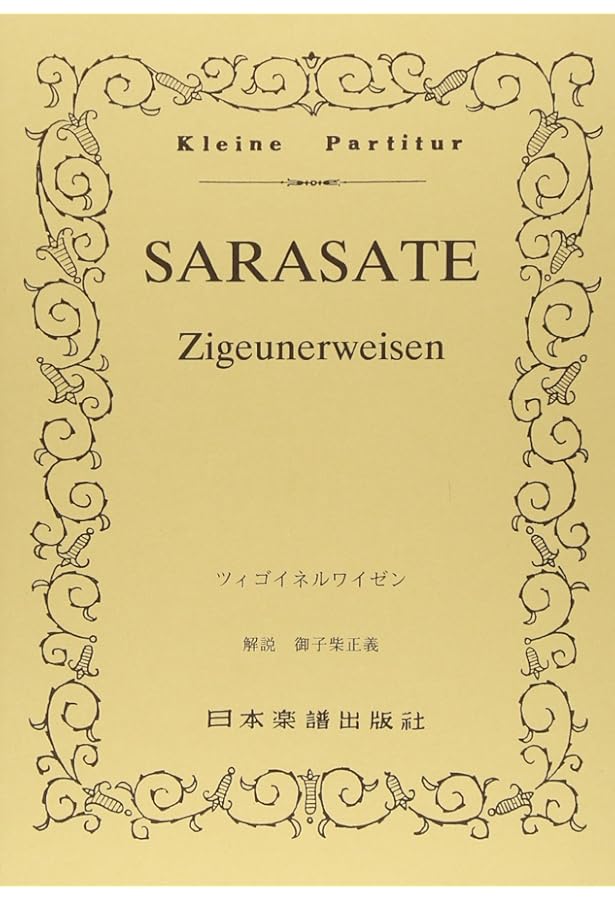 Kleine Partitur

SARASATE

Zigeunerweisen

ツィゴイネルワイゼン

解説 御子柴正義

日本楽譜出版社